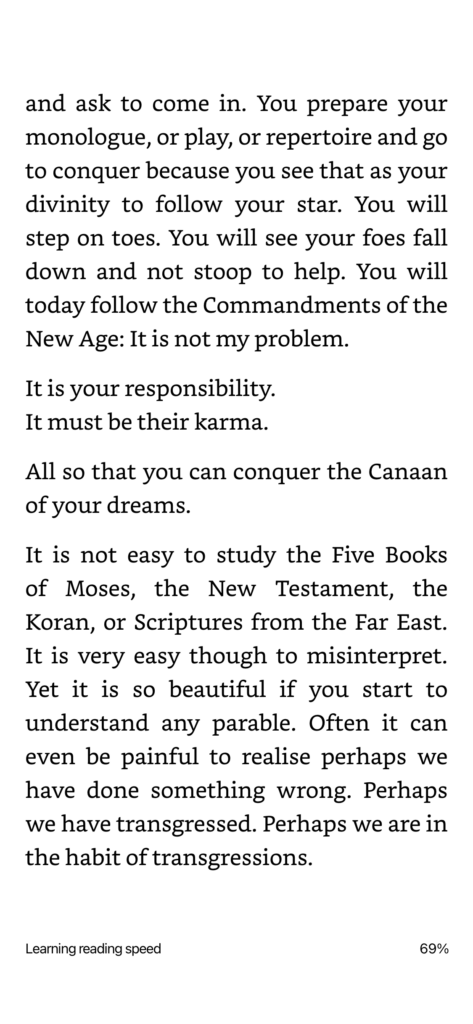 and ask to come in. You prepare your monologue, or play, or repertoire and go to conquer because you see that as your divinity to follow your star. You will step on toes. You will see your foes fall down and not stoop to help. You will today follow the Commandments of the New Age: It is not my problem.

It is your responsibility.
It must be their karma.

All so that you can conquer the Canaan of your dreams.

It is not easy to study the Five Books of Moses, the New Testament, the Koran, or Scriptures from the Far East. It is very easy though to misinterpret. Yet it is so beautiful if you start to understand any parable. Often it can even be painful to realise perhaps we have done something wrong. Perhaps we have transgressed. Perhaps we are in the habit of transgressions.

Learning reading speed

69%